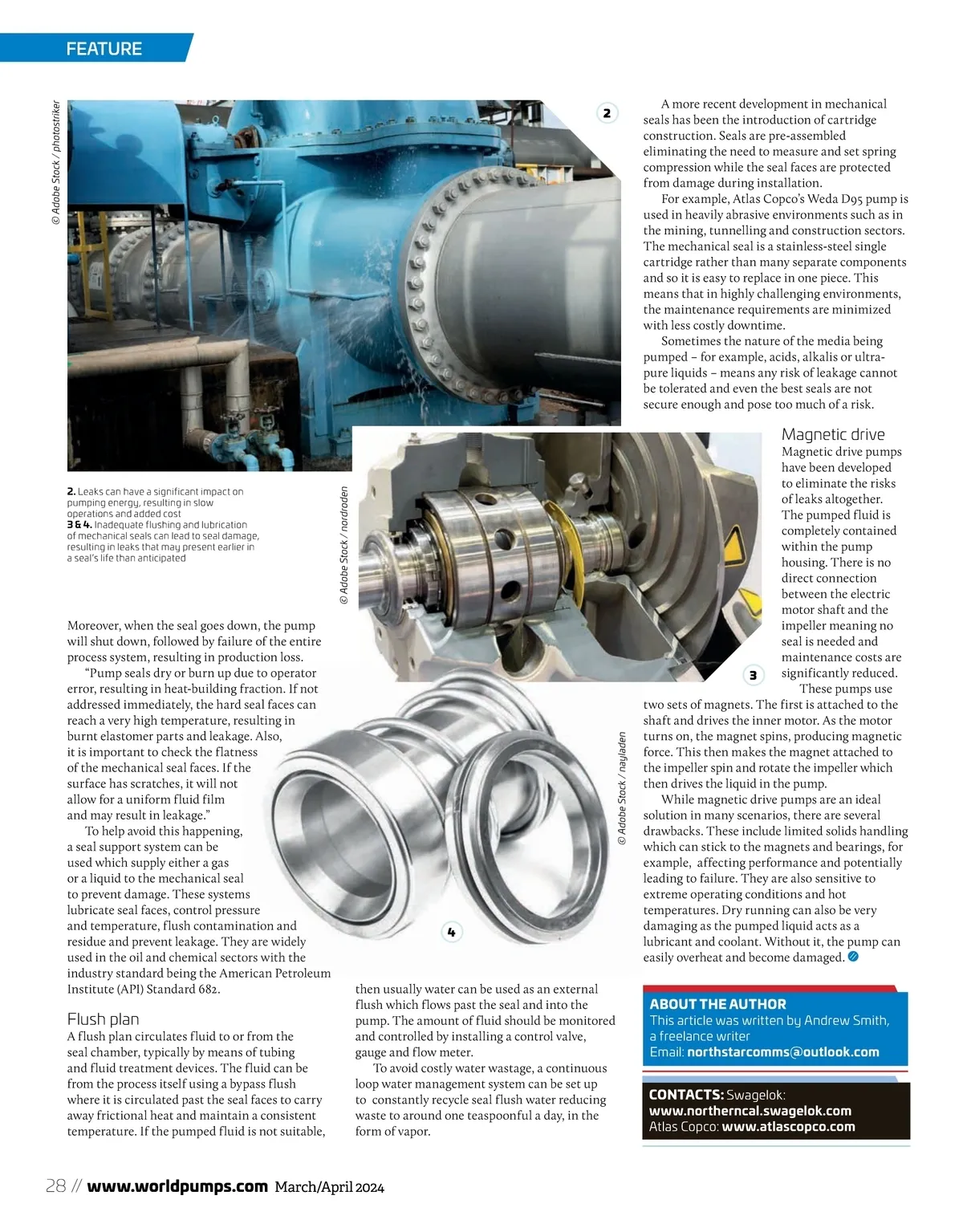 FEATURE

© Adobe Stock / photostriker

2

2. Leaks can have a significant impact on pumping energy, resulting in slow operations and added cost
3 & 4. Inadequate flushing and lubrication of mechanical seals can lead to seal damage, resulting in leaks that may present earlier in a seal's life than anticipated

© Adobe Stock / nordroden

3

© Adobe Stock / nayladen

4

Moreover, when the seal goes down, the pump will shut down, followed by failure of the entire process system, resulting in production loss.

"Pump seals dry or burn up due to operator error, resulting in heat-building fraction. If not addressed immediately, the hard seal faces can reach a very high temperature, resulting in burnt elastomer parts and leakage. Also, it is important to check the flatness of the mechanical seal faces. If the surface has scratches, it will not allow for a uniform fluid film and may result in leakage."

To help avoid this happening, a seal support system can be used which supply either a gas or a liquid to the mechanical seal to prevent damage. These systems lubricate seal faces, control pressure and temperature, flush contamination and residue and prevent leakage. They are widely used in the oil and chemical sectors with the industry standard being the American Petroleum Institute (API) Standard 682.

Flush plan
A flush plan circulates fluid to or from the seal chamber, typically by means of tubing and fluid treatment devices. The fluid can be from the process itself using a bypass flush where it is circulated past the seal faces to carry away frictional heat and maintain a consistent temperature. If the pumped fluid is not suitable, then usually water can be used as an external flush which flows past the seal and into the pump. The amount of fluid should be monitored and controlled by installing a control valve, gauge and flow meter.

To avoid costly water wastage, a continuous loop water management system can be set up to constantly recycle seal flush water reducing waste to around one teaspoonful a day, in the form of vapor.

A more recent development in mechanical seals has been the introduction of cartridge construction. Seals are pre-assembled eliminating the need to measure and set spring compression while the seal faces are protected from damage during installation.

For example, Atlas Copco's Weda D95 pump is used in heavily abrasive environments such as in the mining, tunnelling and construction sectors. The mechanical seal is a stainless-steel single cartridge rather than many separate components and so it is easy to replace in one piece. This means that in highly challenging environments, the maintenance requirements are minimized with less costly downtime.

Sometimes the nature of the media being pumped – for example, acids, alkalis or ultra-pure liquids – means any risk of leakage cannot be tolerated and even the best seals are not secure enough and pose too much of a risk.

Magnetic drive
Magnetic drive pumps have been developed to eliminate the risks of leaks altogether. The pumped fluid is completely contained within the pump housing. There is no direct connection between the electric motor shaft and the impeller meaning no seal is needed and maintenance costs are significantly reduced.

These pumps use two sets of magnets. The first is attached to the shaft and drives the inner motor. As the motor turns on, the magnet spins, producing magnetic force. This then makes the magnet attached to the impeller spin and rotate the impeller which then drives the liquid in the pump.

While magnetic drive pumps are an ideal solution in many scenarios, there are several drawbacks. These include limited solids handling which can stick to the magnets and bearings, for example, affecting performance and potentially leading to failure. They are also sensitive to extreme operating conditions and hot temperatures. Dry running can also be very damaging as the pumped liquid acts as a lubricant and coolant. Without it, the pump can easily overheat and become damaged.

ABOUT THE AUTHOR
This article was written by Andrew Smith, a freelance writer
Email: northstarcomms@outlook.com

CONTACTS: Swagelok: www.northerncal.swagelok.com
Atlas Copco: www.atlascopco.com

28 // www.worldpumps.com March/April 2024